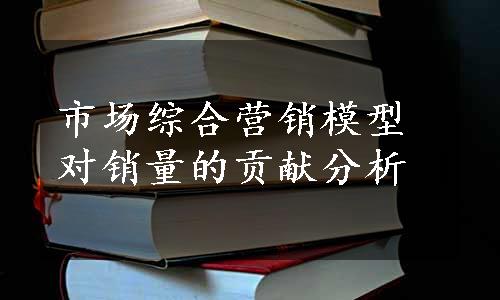 市场综合营销模型
对销量的贡献分析